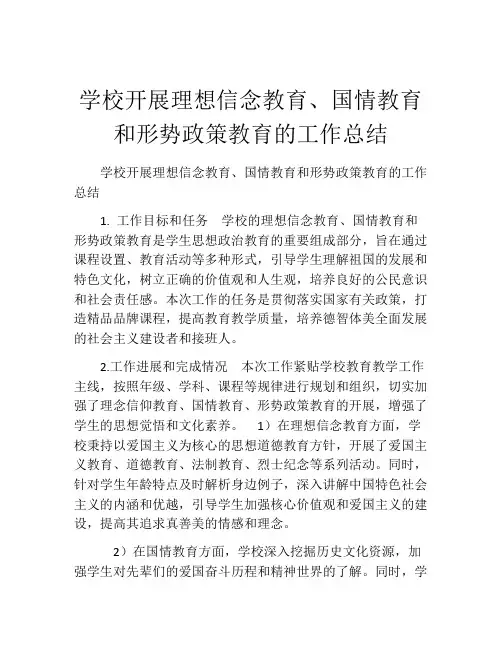 学校开展理想信念教育、国情教育和形势政策教育的工作总结

学校开展理想信念教育、国情教育和形势政策教育的工作总结

1. 工作目标和任务　学校的理想信念教育、国情教育和形势政策教育是学生思想政治教育的重要组成部分，旨在通过课程设置、教育活动等多种形式，引导学生理解祖国的发展和特色文化，树立正确的价值观和人生观，培养良好的公民意识和社会责任感。本次工作的任务是贯彻落实国家有关政策，打造精品品牌课程，提高教育教学质量，培养德智体美全面发展的社会主义建设者和接班人。

2.工作进展和完成情况　本次工作紧贴学校教育教学工作主线，按照年级、学科、课程等规律进行规划和组织，切实加强了理念信仰教育、国情教育、形势政策教育的开展，增强了学生的思想觉悟和文化素养。　1）在理想信念教育方面，学校秉持以爱国主义为核心的思想道德教育方针，开展了爱国主义教育、道德教育、法制教育、烈士纪念等系列活动。同时，针对学生年龄特点及时解析身边例子，深入讲解中国特色社会主义的内涵和优越，引导学生加强核心价值观和爱国主义的建设，提高其追求真善美的情感和理念。

2）在国情教育方面，学校深入挖掘历史文化资源，加强学生对先辈们的爱国奋斗历程和精神世界的了解。同时，学